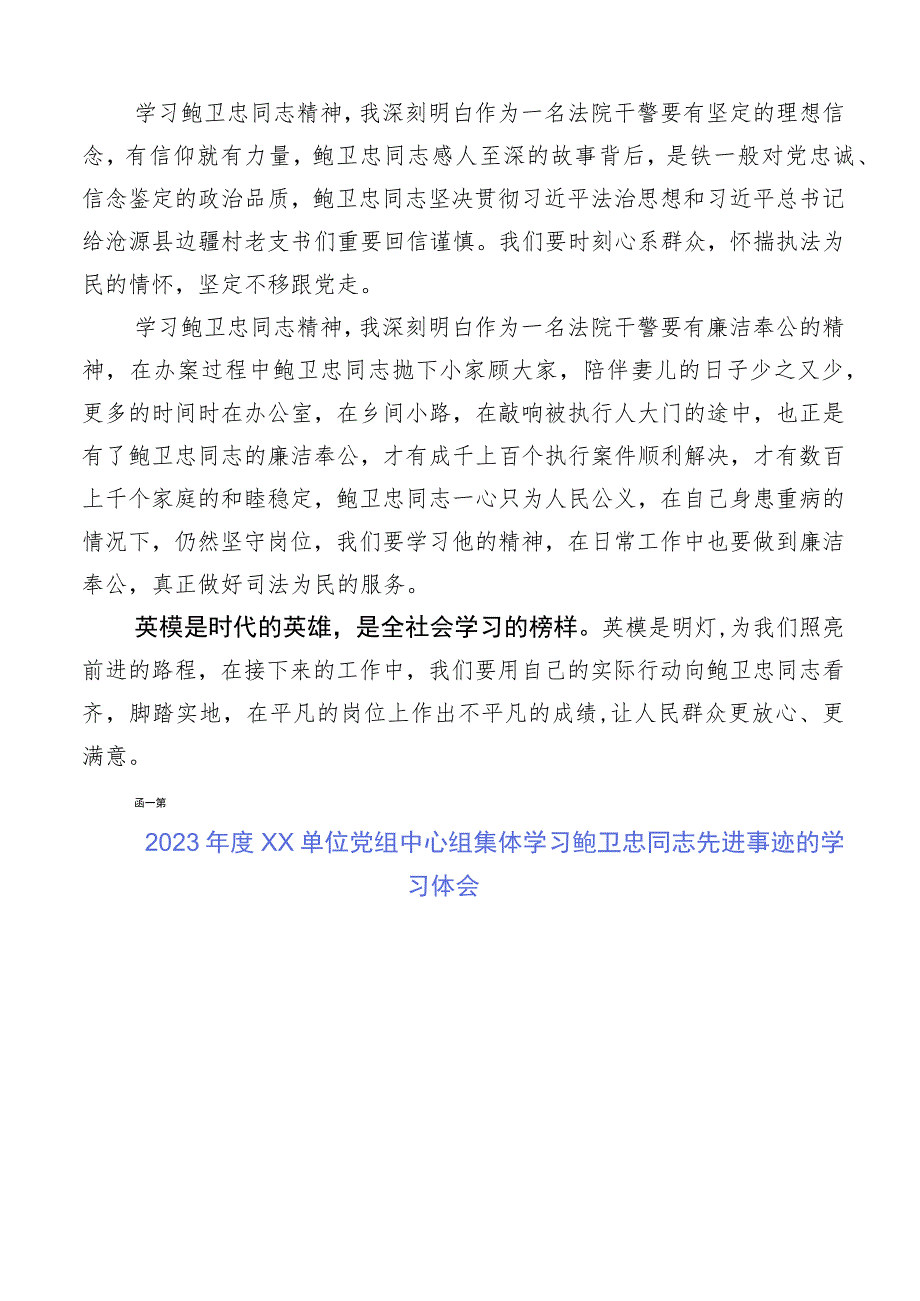 学习鲍卫忠同志精神，我深刻明白作为一名法院干警要有坚定的理想信念，有信仰就有力量，鲍卫忠同志感人至深的故事背后，是铁一般对党忠诚、信念鉴定的政治品质，鲍卫忠同志坚决贯彻习近平法治思想和习近平总书记给沧源县边疆村老支书们重要回信谨慎。我们要时刻心系群众，怀揣执法为民的情怀，坚定不移跟党走。

学习鲍卫忠同志精神，我深刻明白作为一名法院干警要有廉洁奉公的精神，在办案过程中鲍卫忠同志抛下小家顾大家，陪伴妻儿的日子少之又少，更多的时间时在办公室，在乡间小路，在敲响被执行人大门的途中，也正是有了鲍卫忠同志的廉洁奉公，才有成千上百个执行案件顺利解决，才有数百上千个家庭的和睦稳定，鲍卫忠同志一心只为人民公义，在自己身患重病的情况下，仍然坚守岗位，我们要学习他的精神，在日常工作中也要做到廉洁奉公，真正做好司法为民的服务。

英模是时代的英雄，是全社会学习的榜样。英模是明灯，为我们照亮前进的路程，在接下来的工作中，我们要用自己的实际行动向鲍卫忠同志看齐，脚踏实地，在平凡的岗位上作出不平凡的成绩，让人民群众更放心、更满意。

函一第

2023年度XX单位党组中心组集体学习鲍卫忠同志先进事迹的学习体会